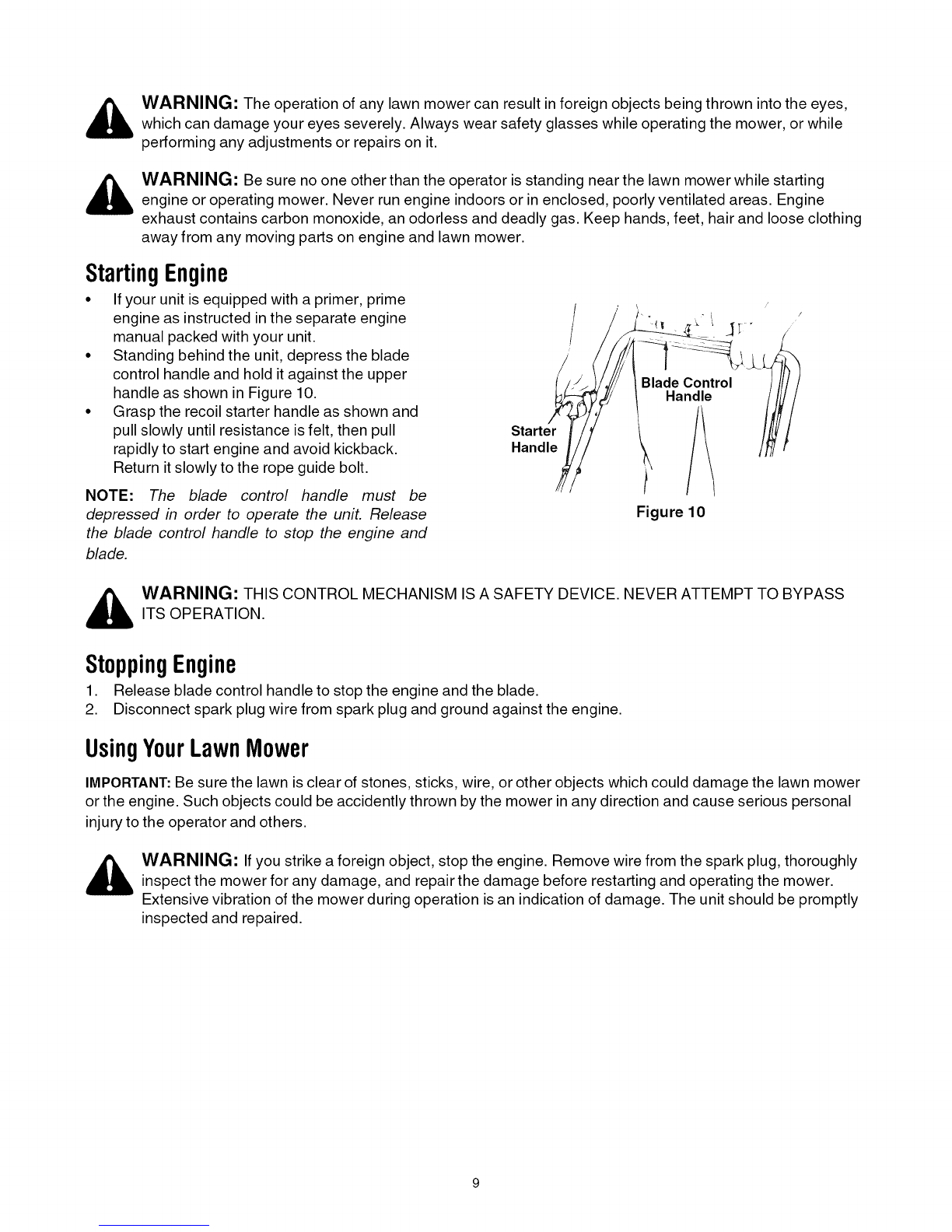 WARNING: The operation of any lawn mower can result in foreign objects being thrown into the eyes, which can damage your eyes severely. Always wear safety glasses while operating the mower, or while performing any adjustments or repairs on it.

WARNING: Be sure no one other than the operator is standing near the lawn mower while starting engine or operating mower. Never run engine indoors or in enclosed, poorly ventilated areas. Engine exhaust contains carbon monoxide, an odorless and deadly gas. Keep hands, feet, hair and loose clothing away from any moving parts on engine and lawn mower.

Starting Engine

• If your unit is equipped with a primer, prime engine as instructed in the separate engine manual packed with your unit.
• Standing behind the unit, depress the blade control handle and hold it against the upper handle as shown in Figure 10.
• Grasp the recoil starter handle as shown and pull slowly until resistance is felt, then pull rapidly to start engine and avoid kickback. Return it slowly to the rope guide bolt.

NOTE: The blade control handle must be depressed in order to operate the unit. Release the blade control handle to stop the engine and blade.

Blade Control Handle
Starter Handle
Figure 10

WARNING: THIS CONTROL MECHANISM IS A SAFETY DEVICE. NEVER ATTEMPT TO BYPASS ITS OPERATION.

Stopping Engine

1. Release blade control handle to stop the engine and the blade.
2. Disconnect spark plug wire from spark plug and ground against the engine.

Using Your Lawn Mower

IMPORTANT: Be sure the lawn is clear of stones, sticks, wire, or other objects which could damage the lawn mower or the engine. Such objects could be accidently thrown by the mower in any direction and cause serious personal injury to the operator and others.

WARNING: If you strike a foreign object, stop the engine. Remove wire from the spark plug, thoroughly inspect the mower for any damage, and repair the damage before restarting and operating the mower. Extensive vibration of the mower during operation is an indication of damage. The unit should be promptly inspected and repaired.

9